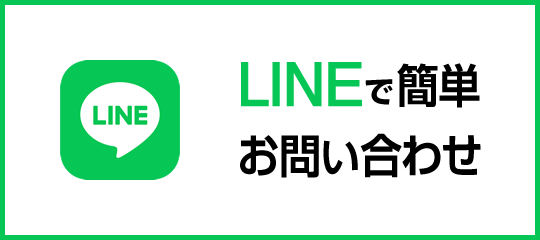 LINE

LINEで簡単
お問い合わせ